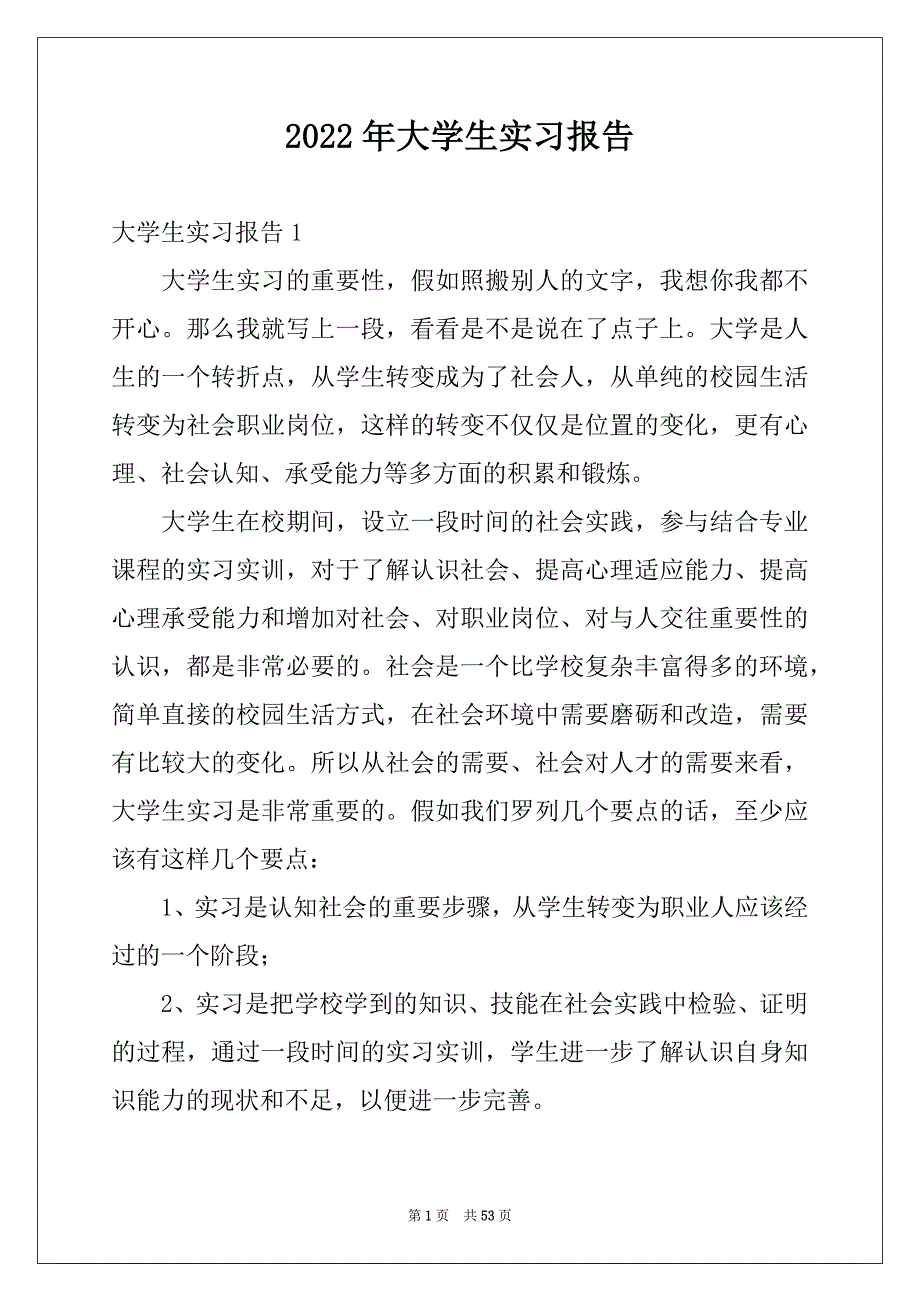 2022年大学生实习报告

大学生实习报告1

大学生实习的重要性，假如照搬别人的文字，我想你我都不开心。那么我就写上一段，看看是不是说在了点子上。大学是人生的一个转折点，从学生转变成为了社会人，从单纯的校园生活转变为社会职业岗位，这样的转变不仅仅是位置的变化，更有心理、社会认知、承受能力等多方面的积累和锻炼。

大学生在校期间，设立一段时间的社会实践，参与结合专业课程的实习实训，对于了解认识社会、提高心理适应能力、提高心理承受能力和增加对社会、对职业岗位、对与人交往重要性的认识，都是非常必要的。社会是一个比学校复杂丰富得多的环境，简单直接的校园生活方式，在社会环境中需要磨砺和改造，需要有比较大的变化。所以从社会的需要、社会对人才的需要来看，大学生实习是非常重要的。假如我们罗列几个要点的话，至少应该有这样几个要点：

1、实习是认知社会的重要步骤，从学生转变为职业人应该经过的一个阶段；

2、实习是把学校学到的知识、技能在社会实践中检验、证明的过程，通过一段时间的实习实训，学生进一步了解认识自身知识能力的现状和不足，以便进一步完善。

第1页 共53页